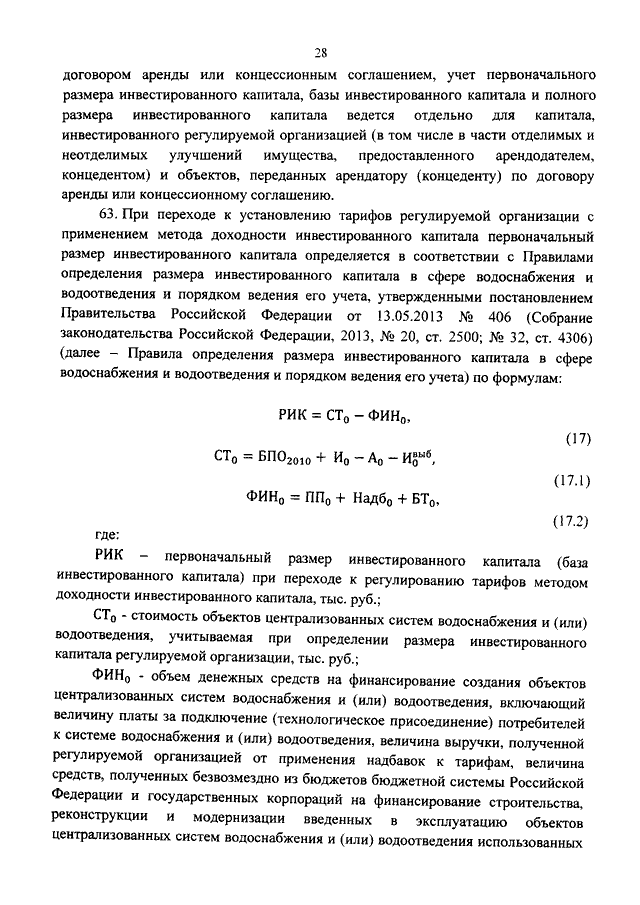 28

договором аренды или концессионным соглашением, учет первоначального размера инвестированного капитала, базы инвестированного капитала и полного размера инвестированного капитала ведется отдельно для капитала, инвестированного регулируемой организацией (в том числе в части отделимых и неотделимых улучшений имущества, предоставленного арендодателем, концедентом) и объектов, переданных арендатору (концеденту) по договору аренды или концессионному соглашению.

63. При переходе к установлению тарифов регулируемой организации с применением метода доходности инвестированного капитала первоначальный размер инвестированного капитала определяется в соответствии с Правилами определения размера инвестированного капитала в сфере водоснабжения и водоотведения и порядком ведения его учета, утвержденными постановлением Правительства Российской Федерации от 13.05.2013 № 406 (Собрание законодательства Российской Федерации, 2013, № 20, ст. 2500; № 32, ст. 4306) (далее – Правила определения размера инвестированного капитала в сфере водоснабжения и водоотведения и порядком ведения его учета) по формулам:

$РИК = СТ_0 - ФИН_0,$ (17)

$СТ_0 = БПО_{2010} + И_0 - А_0 - И_0^{выб},$ (17.1)

$ФИН_0 = ПП_0 + Надб_0 + БТ_0,$ (17.2)

где:

РИК – первоначальный размер инвестированного капитала (база инвестированного капитала) при переходе к регулированию тарифов методом доходности инвестированного капитала, тыс. руб.;

$СТ_0$ - стоимость объектов централизованных систем водоснабжения и (или) водоотведения, учитываемая при определении размера инвестированного капитала регулируемой организации, тыс. руб.;

$ФИН_0$ - объем денежных средств на финансирование создания объектов централизованных систем водоснабжения и (или) водоотведения, включающий величину платы за подключение (технологическое присоединение) потребителей к системе водоснабжения и (или) водоотведения, величина выручки, полученной регулируемой организацией от применения надбавок к тарифам, величина средств, полученных безвозмездно из бюджетов бюджетной системы Российской Федерации и государственных корпораций на финансирование строительства, реконструкции и модернизации введенных в эксплуатацию объектов централизованных систем водоснабжения и (или) водоотведения использованных